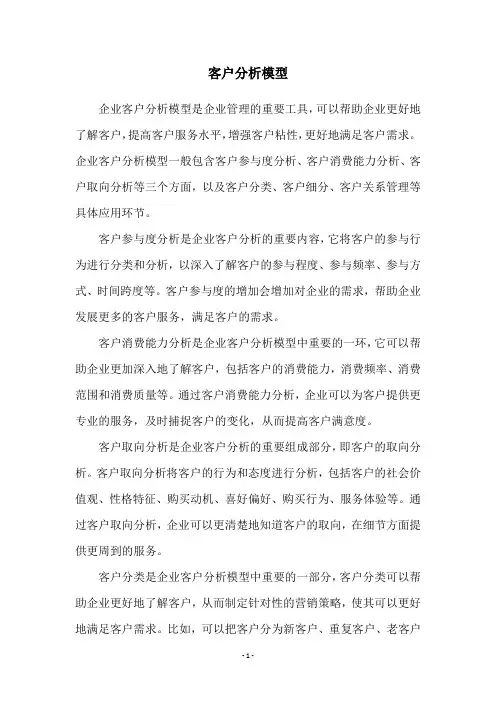 客户分析模型

企业客户分析模型是企业管理的重要工具，可以帮助企业更好地了解客户，提高客户服务水平，增强客户粘性，更好地满足客户需求。企业客户分析模型一般包含客户参与度分析、客户消费能力分析、客户取向分析等三个方面，以及客户分类、客户细分、客户关系管理等具体应用环节。

客户参与度分析是企业客户分析的重要内容，它将客户的参与行为进行分类和分析，以深入了解客户的参与程度、参与频率、参与方式、时间跨度等。客户参与度的增加会增加对企业的需求，帮助企业发展更多的客户服务，满足客户的需求。

客户消费能力分析是企业客户分析模型中重要的一环，它可以帮助企业更加深入地了解客户，包括客户的消费能力，消费频率、消费范围和消费质量等。通过客户消费能力分析，企业可以为客户提供更专业的服务，及时捕捉客户的变化，从而提高客户满意度。

客户取向分析是企业客户分析的重要组成部分，即客户的取向分析。客户取向分析将客户的行为和态度进行分析，包括客户的社会价值观、性格特征、购买动机、喜好偏好、购买行为、服务体验等。通过客户取向分析，企业可以更清楚地知道客户的取向，在细节方面提供更周到的服务。

客户分类是企业客户分析模型中重要的一部分，客户分类可以帮助企业更好地了解客户，从而制定针对性的营销策略，使其可以更好地满足客户需求。比如，可以把客户分为新客户、重复客户、老客户

- 1 -